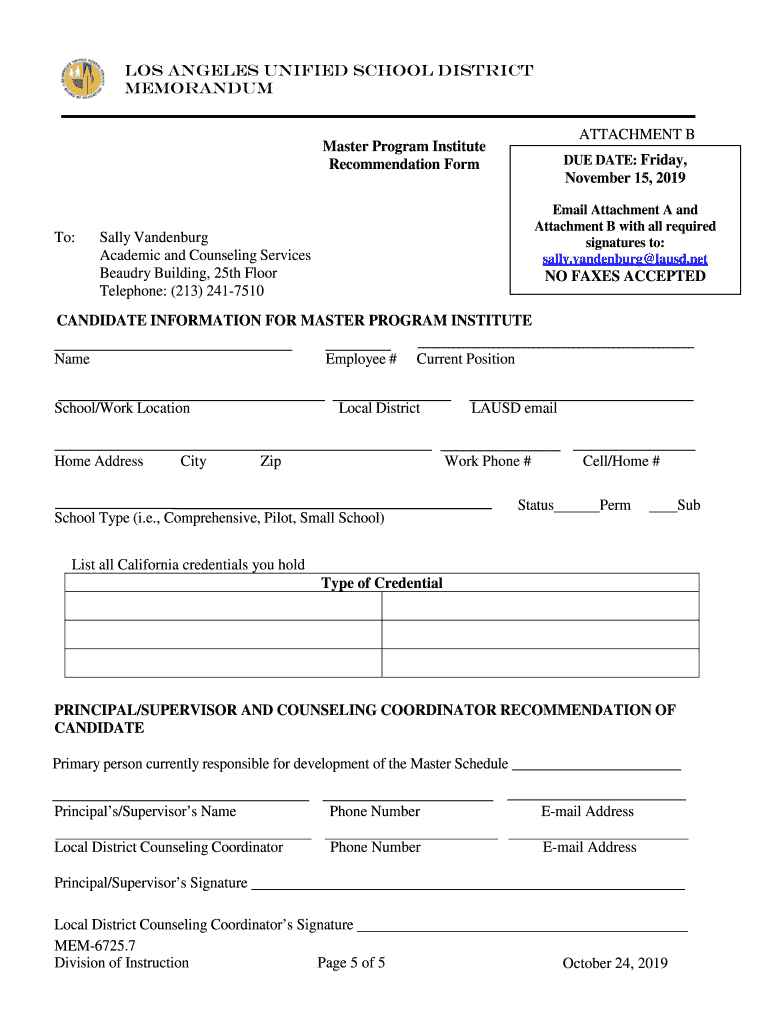 LOS ANGELES UNIFIED SCHOOL DISTRICT
MEMORANDUM

ATTACHMENT B

Master Program Institute
Recommendation Form

DUE DATE: Friday, November 15, 2019

Email Attachment A and Attachment B with all required signatures to:
sally.vandenburg@lausd.net
NO FAXES ACCEPTED

To: Sally Vandenburg
Academic and Counseling Services
Beaudry Building, 25th Floor
Telephone: (213) 241-7510

CANDIDATE INFORMATION FOR MASTER PROGRAM INSTITUTE

Name Employee # Current Position

School/Work Location Local District LAUSD email

Home Address City Zip Work Phone # Cell/Home #

School Type (i.e., Comprehensive, Pilot, Small School) Status______Perm ____Sub

List all California credentials you hold

| Type of Credential | |
|---|---|
| | |
| | |
| | |

PRINCIPAL/SUPERVISOR AND COUNSELING COORDINATOR RECOMMENDATION OF CANDIDATE

Primary person currently responsible for development of the Master Schedule ______________________

Principal's/Supervisor's Name Phone Number E-mail Address

Local District Counseling Coordinator Phone Number E-mail Address

Principal/Supervisor's Signature ______________________

Local District Counseling Coordinator's Signature ______________________

MEM-6725.7
Division of Instruction Page 5 of 5 October 24, 2019